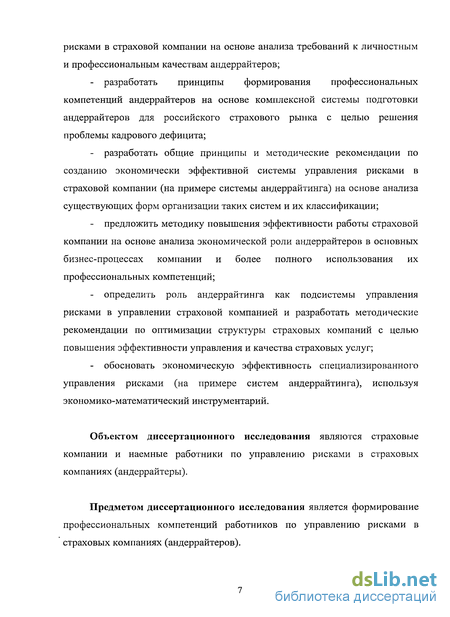 рисками в страховой компании на основе анализа требований к личностным и профессиональным качествам андеррайтеров;

- разработать принципы формирования профессиональных компетенций андеррайтеров на основе комплексной системы подготовки андеррайтеров для российского страхового рынка с целью решения проблемы кадрового дефицита;

- разработать общие принципы и методические рекомендации по созданию экономически эффективной системы управления рисками в страховой компании (на примере системы андеррайтинга) на основе анализа существующих форм организации таких систем и их классификации;

- предложить методику повышения эффективности работы страховой компании на основе анализа экономической роли андеррайтеров в основных бизнес-процессах компании и более полного использования их профессиональных компетенций;

- определить роль андеррайтинга как подсистемы управления рисками в управлении страховой компанией и разработать методические рекомендации по оптимизации структуры страховых компаний с целью повышения эффективности управления и качества страховых услуг;

- обосновать экономическую эффективность специализированного управления рисками (на примере систем андеррайтинга), используя экономико-математический инструментарий.

Объектом диссертационного исследования являются страховые компании и наемные работники по управлению рисками в страховых компаниях (андеррайтеры).

Предметом диссертационного исследования является формирование профессиональных компетенций работников по управлению рисками в страховых компаниях (андеррайтеров).

7

dsLib.net
библиотека диссертаций